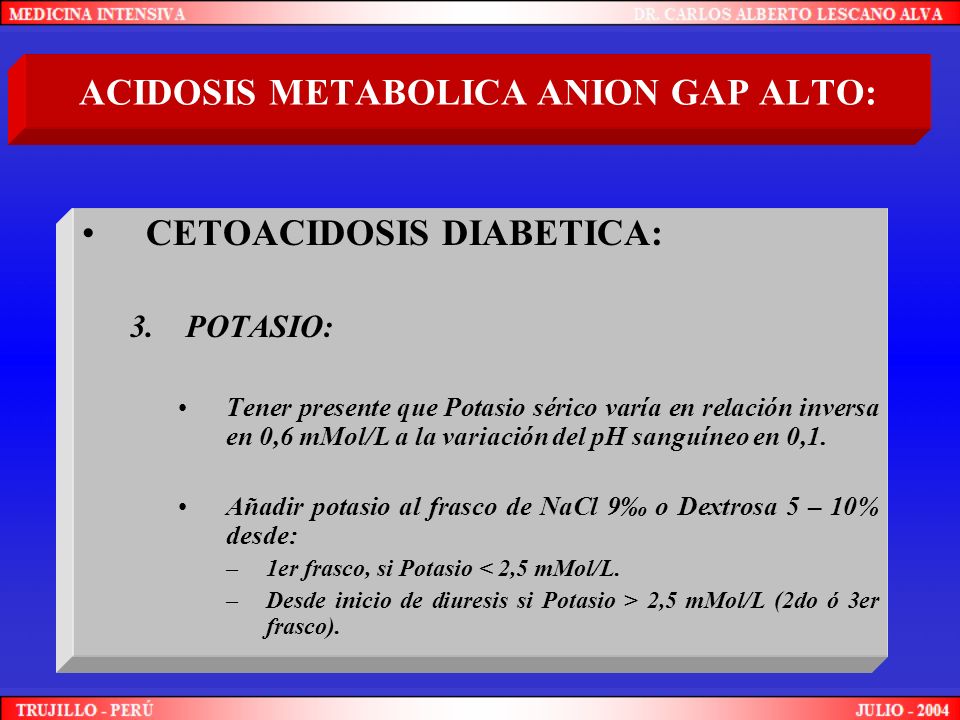 MEDICINA INTENSIVA

DR. CARLOS ALBERTO LESCANO ALVA

ACIDOSIS METABOLICA ANION GAP ALTO:

• CETOACIDOSIS DIABETICA:

3. POTASIO:

• Tener presente que Potasio sérico varía en relación inversa en 0,6 mMol/L a la variación del pH sanguíneo en 0,1.

• Añadir potasio al frasco de NaCl 9‰ o Dextrosa 5 – 10% desde:

– 1er frasco, si Potasio < 2,5 mMol/L.

– Desde inicio de diuresis si Potasio > 2,5 mMol/L (2do ó 3er frasco).

TRUJILLO - PERÚ

JULIO - 2004